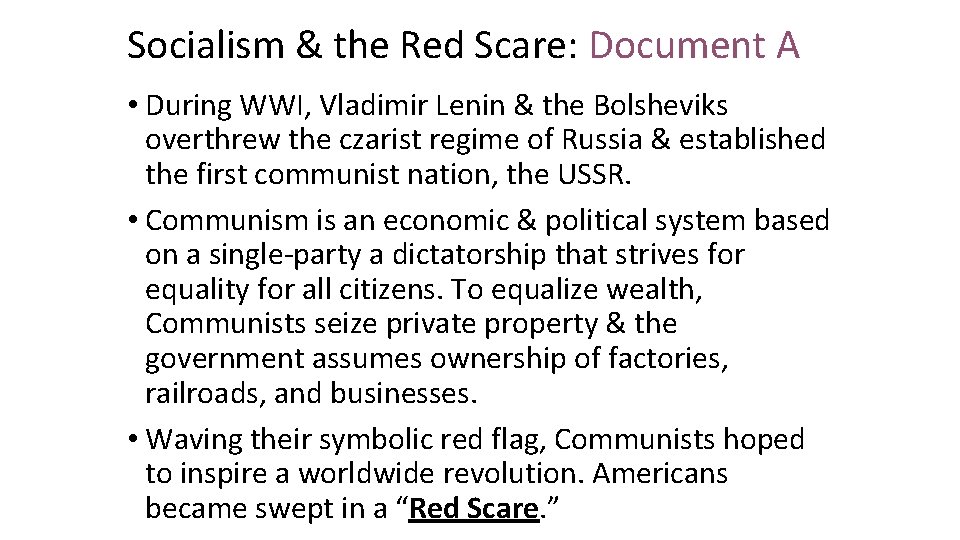 Socialism & the Red Scare: Document A

• During WWI, Vladimir Lenin & the Bolsheviks overthrew the czarist regime of Russia & established the first communist nation, the USSR.

• Communism is an economic & political system based on a single-party a dictatorship that strives for equality for all citizens. To equalize wealth, Communists seize private property & the government assumes ownership of factories, railroads, and businesses.

• Waving their symbolic red flag, Communists hoped to inspire a worldwide revolution. Americans became swept in a "Red Scare."